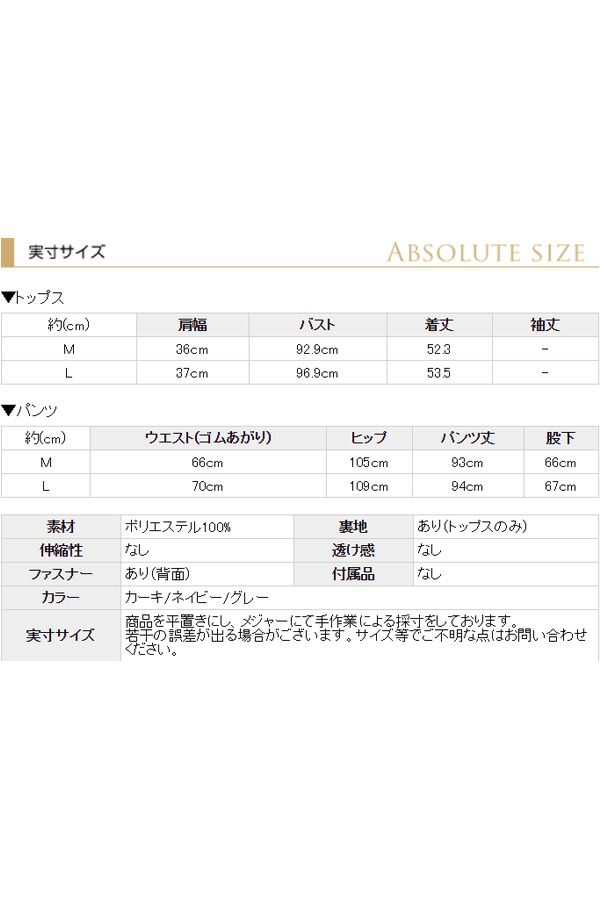 実寸サイズ ABSOLUTE SIZE

▼トップス

| 約(cm) | 肩幅 | バスト | 着丈 | 袖丈 |
|---|---|---|---|---|
| M | 36cm | 92.9cm | 52.3 | - |
| L | 37cm | 96.9cm | 53.5 | - |

▼パンツ

| 約(cm) | ウエスト(ゴムあがり) | ヒップ | パンツ丈 | 股下 |
|---|---|---|---|---|
| M | 66cm | 105cm | 93cm | 66cm |
| L | 70cm | 109cm | 94cm | 67cm |

| 素材 | ポリエステル100% | 裏地 | あり(トップスのみ) |
|---|---|---|---|
| 伸縮性 | なし | 透け感 | なし |
| ファスナー | あり(背面) | 付属品 | なし |
| カラー | カーキ/ネイビー/グレー | | |
| 実寸サイズ | 商品を平置きにし、メジャーにて手作業による採寸をしております。若干の誤差が出る場合がございます。サイズ等でご不明な点はお問い合わせください。 | | |